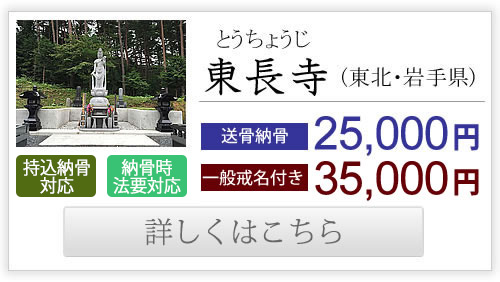 とうちょうじ
東長寺（東北・岩手県）

送骨納骨 25,000円
一般戒名付き 35,000円

持込納骨対応

納骨時法要対応

詳しくはこちら